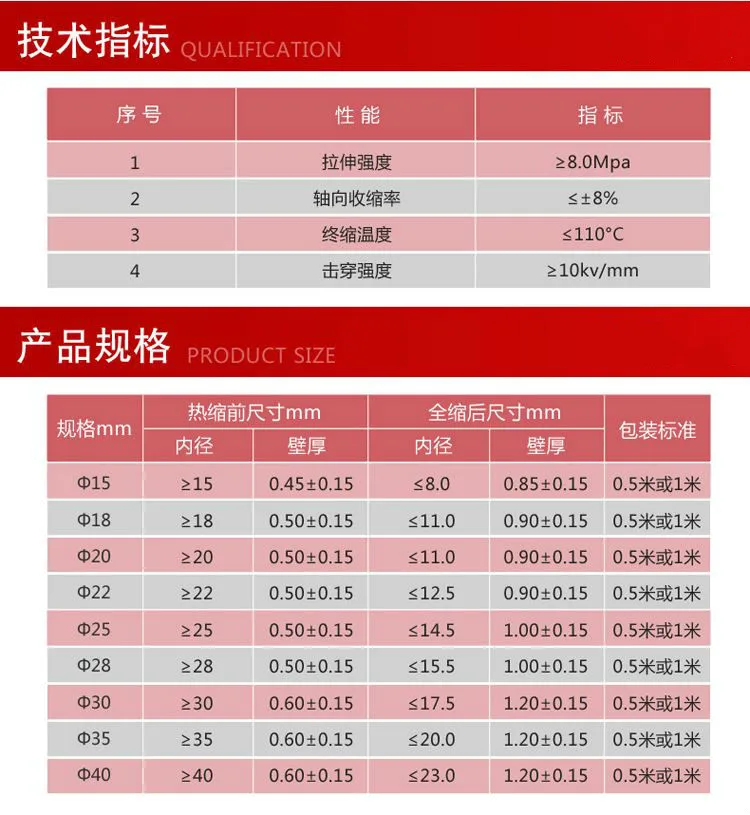 技术指标 QUALIFICATION

| 序号 | 性能 | 指标 |
|---|---|---|
| 1 | 拉伸强度 | ≥8.0Mpa |
| 2 | 轴向收缩率 | ≤±8% |
| 3 | 终缩温度 | ≤110°C |
| 4 | 击穿强度 | ≥10kv/mm |

产品规格 PRODUCT SIZE

| 规格mm | 热缩前尺寸mm 内径 | 热缩前尺寸mm 壁厚 | 全缩后尺寸mm 内径 | 全缩后尺寸mm 壁厚 | 包装标准 |
|---|---|---|---|---|---|
| Φ15 | ≥15 | 0.45±0.15 | ≤8.0 | 0.85±0.15 | 0.5米或1米 |
| Φ18 | ≥18 | 0.50±0.15 | ≤11.0 | 0.90±0.15 | 0.5米或1米 |
| Φ20 | ≥20 | 0.50±0.15 | ≤11.0 | 0.90±0.15 | 0.5米或1米 |
| Φ22 | ≥22 | 0.50±0.15 | ≤12.5 | 0.90±0.15 | 0.5米或1米 |
| Φ25 | ≥25 | 0.50±0.15 | ≤14.5 | 1.00±0.15 | 0.5米或1米 |
| Φ28 | ≥28 | 0.50±0.15 | ≤15.5 | 1.00±0.15 | 0.5米或1米 |
| Φ30 | ≥30 | 0.60±0.15 | ≤17.5 | 1.20±0.15 | 0.5米或1米 |
| Φ35 | ≥35 | 0.60±0.15 | ≤20.0 | 1.20±0.15 | 0.5米或1米 |
| Φ40 | ≥40 | 0.60±0.15 | ≤23.0 | 1.20±0.15 | 0.5米或1米 |